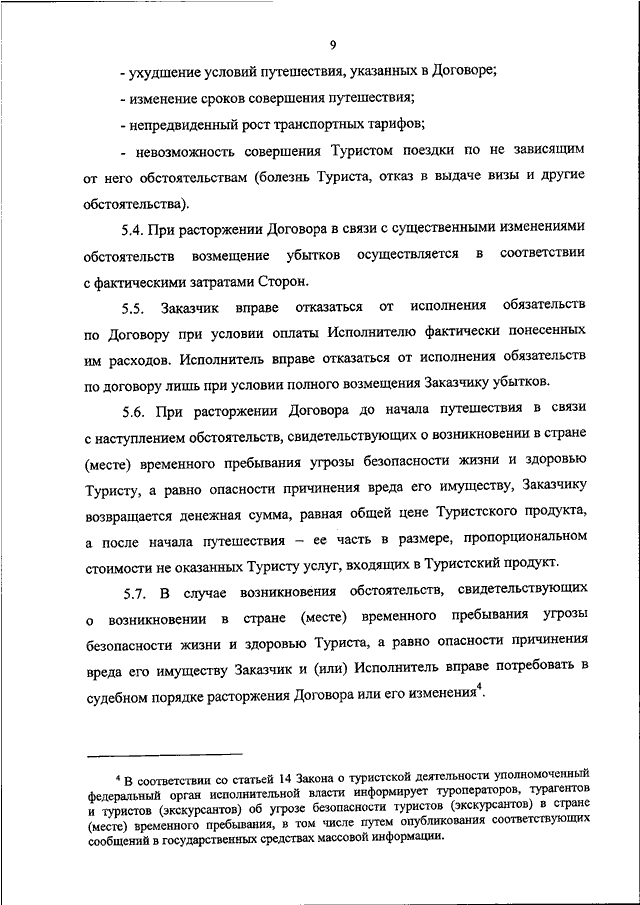 9

- ухудшение условий путешествия, указанных в Договоре;

- изменение сроков совершения путешествия;

- непредвиденный рост транспортных тарифов;

- невозможность совершения Туристом поездки по не зависящим от него обстоятельствам (болезнь Туриста, отказ в выдаче визы и другие обстоятельства).

5.4. При расторжении Договора в связи с существенными изменениями обстоятельств возмещение убытков осуществляется в соответствии с фактическими затратами Сторон.

5.5. Заказчик вправе отказаться от исполнения обязательств по Договору при условии оплаты Исполнителю фактически понесенных им расходов. Исполнитель вправе отказаться от исполнения обязательств по договору лишь при условии полного возмещения Заказчику убытков.

5.6. При расторжении Договора до начала путешествия в связи с наступлением обстоятельств, свидетельствующих о возникновении в стране (месте) временного пребывания угрозы безопасности жизни и здоровью Туристу, а равно опасности причинения вреда его имуществу, Заказчику возвращается денежная сумма, равная общей цене Туристского продукта, а после начала путешествия – ее часть в размере, пропорциональном стоимости не оказанных Туристу услуг, входящих в Туристский продукт.

5.7. В случае возникновения обстоятельств, свидетельствующих о возникновении в стране (месте) временного пребывания угрозы безопасности жизни и здоровью Туриста, а равно опасности причинения вреда его имуществу Заказчик и (или) Исполнитель вправе потребовать в судебном порядке расторжения Договора или его изменения$^4$.

$^4$ В соответствии со статьей 14 Закона о туристской деятельности уполномоченный федеральный орган исполнительной власти информирует туроператоров, турагентов и туристов (экскурсантов) об угрозе безопасности туристов (экскурсантов) в стране (месте) временного пребывания, в том числе путем опубликования соответствующих сообщений в государственных средствах массовой информации.